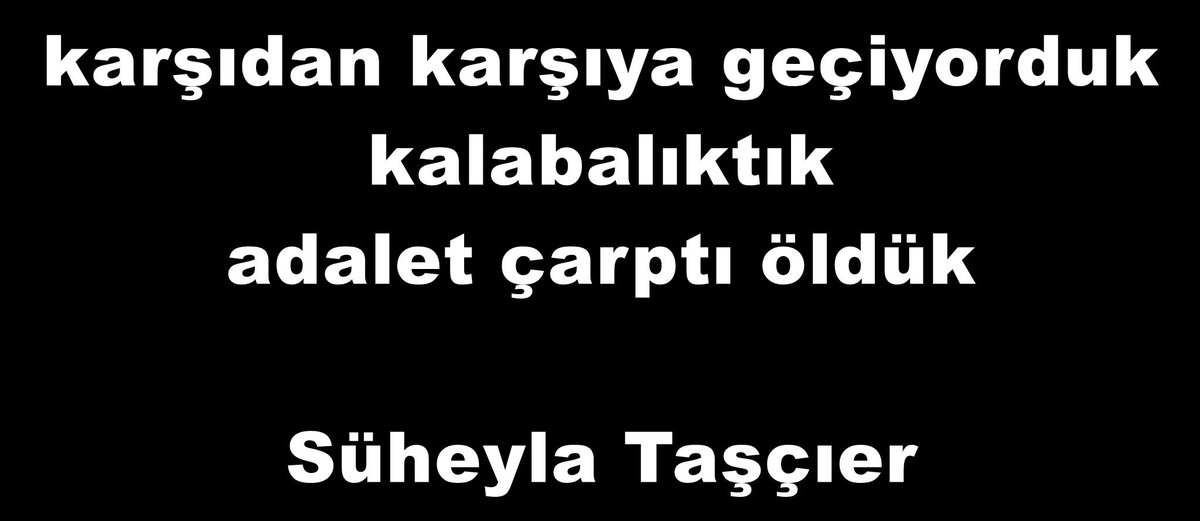 karşıdan karşıya geçiyorduk
kalabalıktık
adalet çarptı öldük

Süheyla Taşçıer